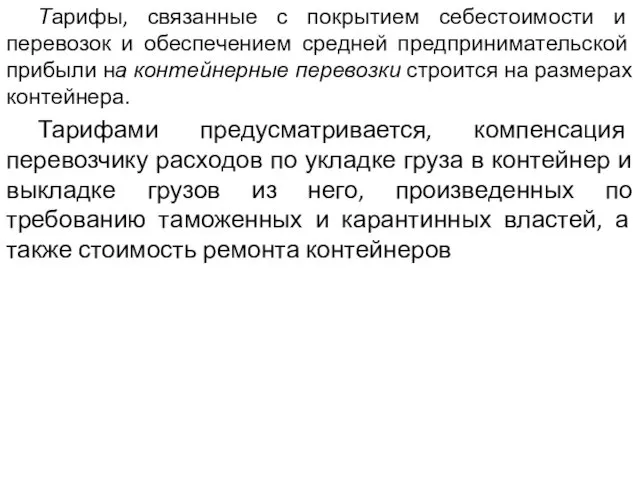 Тарифы, связанные с покрытием себестоимости и перевозок и обеспечением средней предпринимательской прибыли на контейнерные перевозки строится на размерах контейнера.

Тарифами предусматривается, компенсация перевозчику расходов по укладке груза в контейнер и выкладке грузов из него, произведенных по требованию таможенных и карантинных властей, а также стоимость ремонта контейнеров